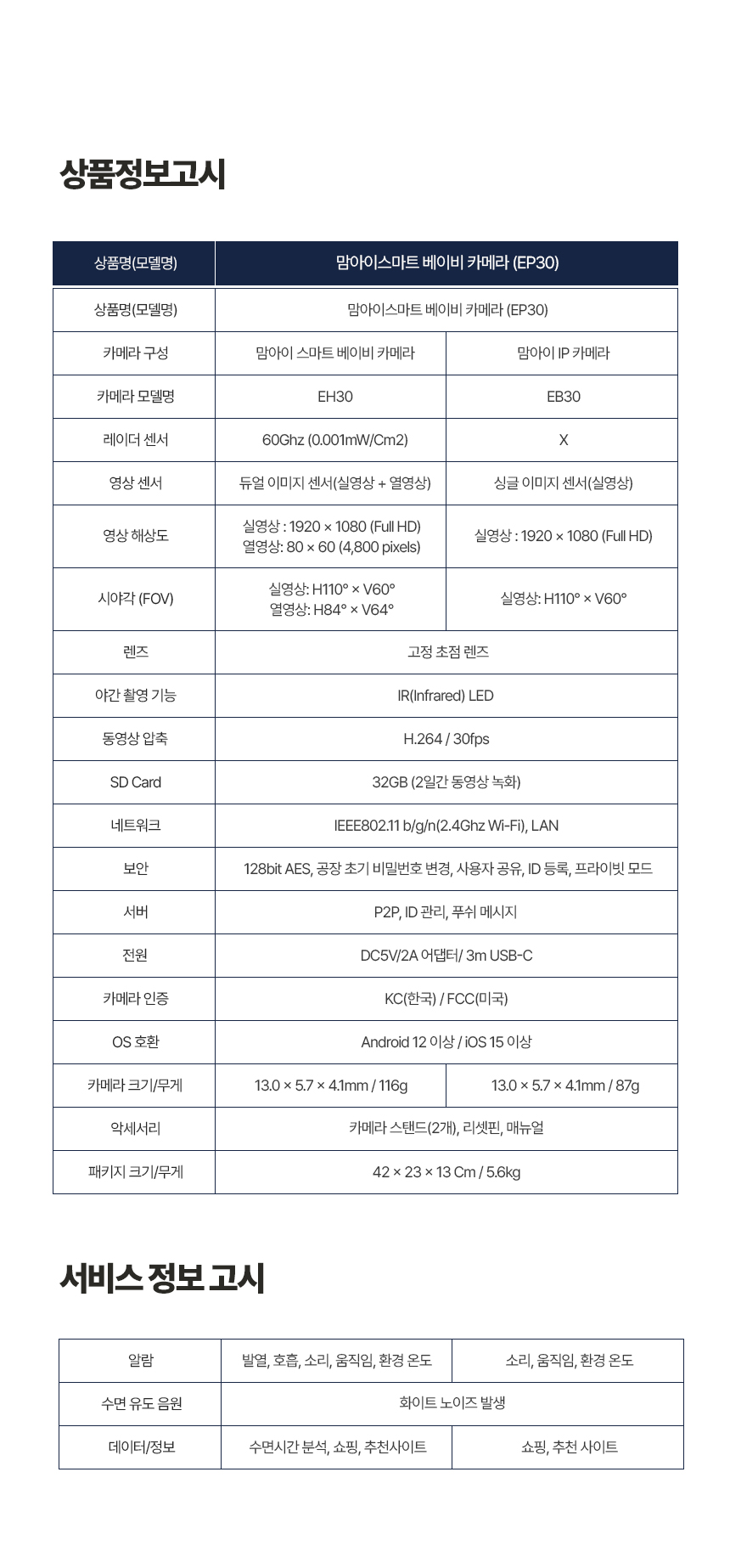 상품정보고시

| 상품명(모델명) | 맘아이스마트 베이비 카메라 (EP30) | |
|---|---|---|
| 상품명(모델명) | 맘아이스마트 베이비 카메라 (EP30) | |
| 카메라 구성 | 맘아이 스마트 베이비 카메라 | 맘아이 IP 카메라 |
| 카메라 모델명 | EH30 | EB30 |
| 레이더 센서 | 60Ghz (0.001mW/Cm2) | X |
| 영상 센서 | 듀얼 이미지 센서(실영상 + 열영상) | 싱글 이미지 센서(실영상) |
| 영상 해상도 | 실영상 : 1920 × 1080 (Full HD) 열영상: 80 × 60 (4,800 pixels) | 실영상 : 1920 × 1080 (Full HD) |
| 시야각 (FOV) | 실영상: H110° × V60° 열영상: H84° × V64° | 실영상: H110° × V60° |
| 렌즈 | 고정 초점 렌즈 | |
| 야간 촬영 기능 | IR(Infrared) LED | |
| 동영상 압축 | H.264 / 30fps | |
| SD Card | 32GB (2일간 동영상 녹화) | |
| 네트워크 | IEEE802.11 b/g/n(2.4Ghz Wi-Fi), LAN | |
| 보안 | 128bit AES, 공장 초기 비밀번호 변경, 사용자 공유, ID 등록, 프라이빗 모드 | |
| 서버 | P2P, ID 관리, 푸쉬 메시지 | |
| 전원 | DC5V/2A 어댑터/ 3m USB-C | |
| 카메라 인증 | KC(한국) / FCC(미국) | |
| OS 호환 | Android 12 이상 / iOS 15 이상 | |
| 카메라 크기/무게 | 13.0 × 5.7 × 4.1mm / 116g | 13.0 × 5.7 × 4.1mm / 87g |
| 악세서리 | 카메라 스탠드(2개), 리셋핀, 매뉴얼 | |
| 패키지 크기/무게 | 42 × 23 × 13 Cm / 5.6kg | |

서비스 정보 고시

| 알람 | 발열, 호흡, 소리, 움직임, 환경 온도 | 소리, 움직임, 환경 온도 |
|---|---|---|
| 수면 유도 음원 | 화이트 노이즈 발생 | |
| 데이터/정보 | 수면시간 분석, 쇼핑, 추천사이트 | 쇼핑, 추천 사이트 |